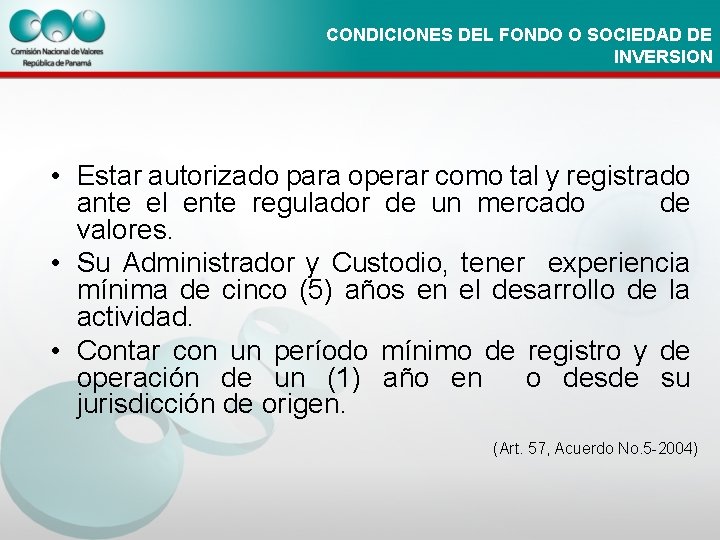 Comisión Nacional de Valores
República de Panamá

CONDICIONES DEL FONDO O SOCIEDAD DE INVERSION

• Estar autorizado para operar como tal y registrado ante el ente regulador de un mercado de valores.
• Su Administrador y Custodio, tener experiencia mínima de cinco (5) años en el desarrollo de la actividad.
• Contar con un período mínimo de registro y de operación de un (1) año en o desde su jurisdicción de origen.

(Art. 57, Acuerdo No.5-2004)